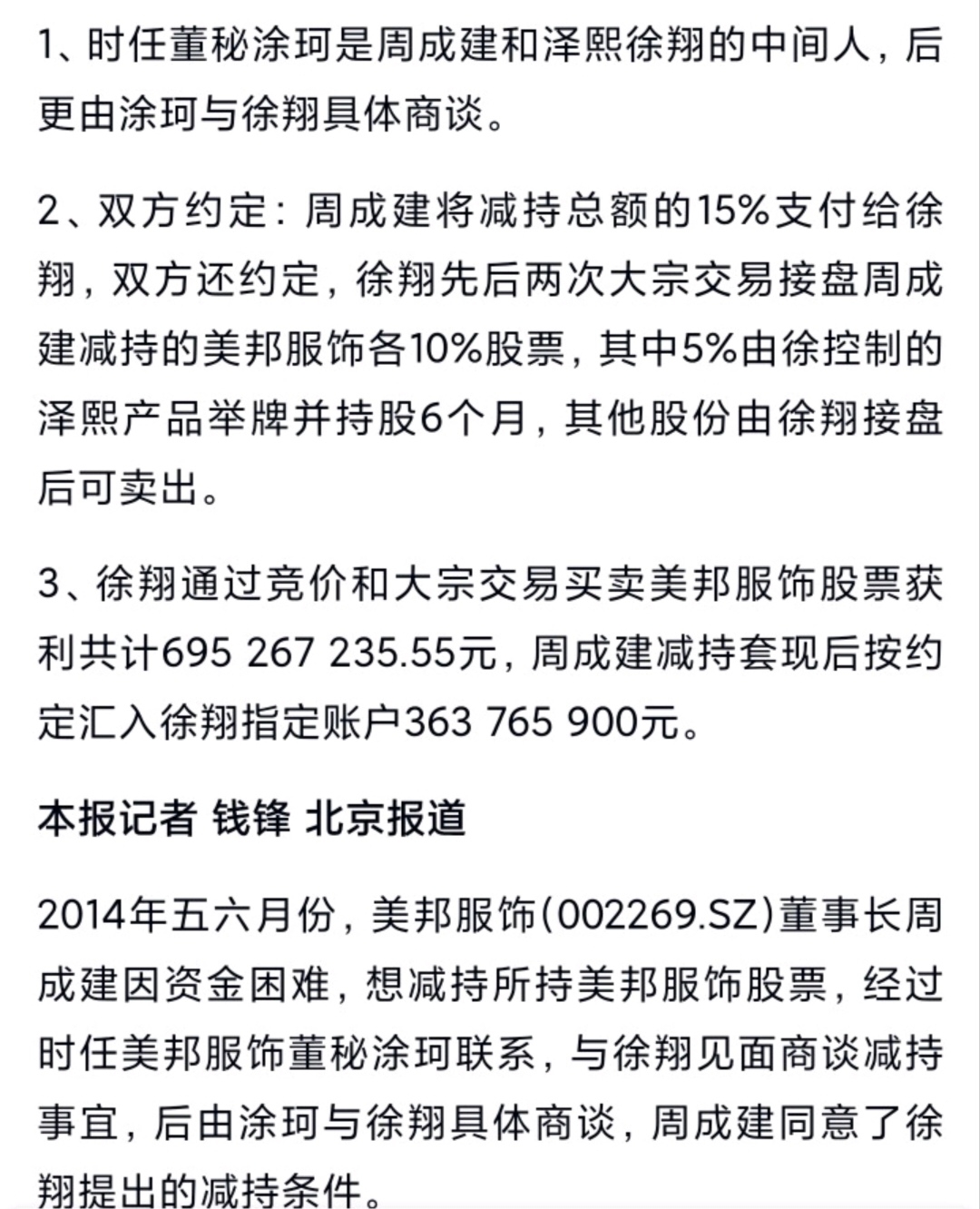 1、时任董秘涂珂是周成建和泽熙徐翔的中间人，后更由涂珂与徐翔具体商谈。

2、双方约定：周成建将减持总额的15%支付给徐翔，双方还约定，徐翔先后两次大宗交易接盘周成建减持的美邦服饰各10%股票，其中5%由徐控制的泽熙产品举牌并持股6个月，其他股份由徐翔接盘后可卖出。

3、徐翔通过竞价和大宗交易买卖美邦服饰股票获利共计695 267 235.55元，周成建减持套现后按约定汇入徐翔指定账户363 765 900元。

本报记者 钱锋 北京报道

2014年五六月份，美邦服饰(002269.SZ)董事长周成建因资金困难，想减持所持美邦服饰股票，经过时任美邦服饰董秘涂珂联系，与徐翔见面商谈减持事宜，后由涂珂与徐翔具体商谈，周成建同意了徐翔提出的减持条件。